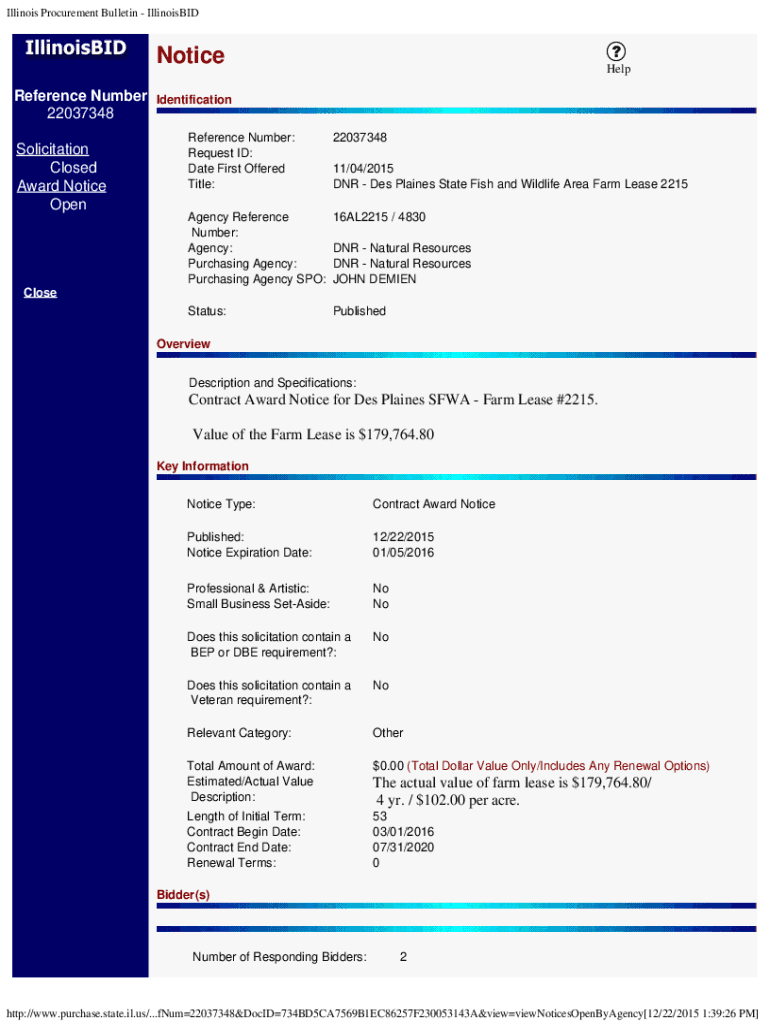 Illinois Procurement Bulletin - IllinoisBID

IllinoisBID

Reference Number
22037348

Solicitation
Closed
Award Notice
Open

Close

Notice

Help

Identification

| | |
|---|---|
| Reference Number: | 22037348 |
| Request ID: | |
| Date First Offered | 11/04/2015 |
| Title: | DNR - Des Plaines State Fish and Wildlife Area Farm Lease 2215 |
| Agency Reference Number: | 16AL2215 / 4830 |
| Agency: | DNR - Natural Resources |
| Purchasing Agency: | DNR - Natural Resources |
| Purchasing Agency SPO: | JOHN DEMIEN |
| Status: | Published |

Overview

Description and Specifications:
Contract Award Notice for Des Plaines SFWA - Farm Lease #2215.

Value of the Farm Lease is $179,764.80

Key Information

| | |
|---|---|
| Notice Type: | Contract Award Notice |
| Published: | 12/22/2015 |
| Notice Expiration Date: | 01/05/2016 |
| Professional & Artistic: | No |
| Small Business Set-Aside: | No |
| Does this solicitation contain a BEP or DBE requirement?: | No |
| Does this solicitation contain a Veteran requirement?: | No |
| Relevant Category: | Other |
| Total Amount of Award: | $0.00 (Total Dollar Value Only/Includes Any Renewal Options) |
| Estimated/Actual Value Description: | The actual value of farm lease is $179,764.80/ 4 yr. / $102.00 per acre. |
| Length of Initial Term: | 53 |
| Contract Begin Date: | 03/01/2016 |
| Contract End Date: | 07/31/2020 |
| Renewal Terms: | 0 |

Bidder(s)

Number of Responding Bidders: 2

http://www.purchase.state.il.us/...fNum=22037348&DocID=734BD5CA7569B1EC86257F230053143A&view=viewNoticesOpenByAgency[12/22/2015 1:39:26 PM]